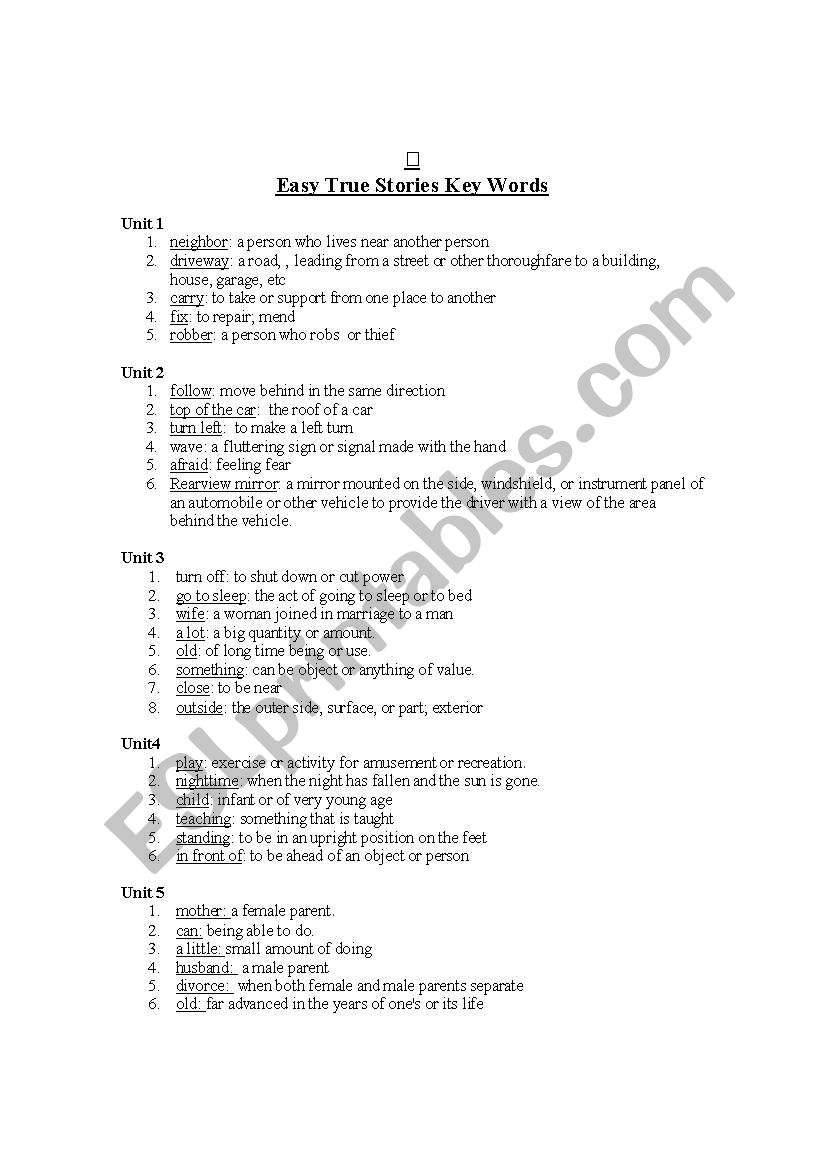 Easy True Stories Key Words

Unit 1
1. neighbor: a person who lives near another person
2. driveway: a road, , leading from a street or other thoroughfare to a building, house, garage, etc
3. carry: to take or support from one place to another
4. fix: to repair; mend
5. robber: a person who robs or thief

Unit 2
1. follow: move behind in the same direction
2. top of the car: the roof of a car
3. turn left: to make a left turn
4. wave: a fluttering sign or signal made with the hand
5. afraid: feeling fear
6. Rearview mirror: a mirror mounted on the side, windshield, or instrument panel of an automobile or other vehicle to provide the driver with a view of the area behind the vehicle.

Unit 3
1. turn off: to shut down or cut power
2. go to sleep: the act of going to sleep or to bed
3. wife: a woman joined in marriage to a man
4. a lot: a big quantity or amount.
5. old: of long time being or use.
6. something: can be object or anything of value.
7. close: to be near
8. outside: the outer side, surface, or part; exterior

Unit4
1. play: exercise or activity for amusement or recreation.
2. nighttime: when the night has fallen and the sun is gone.
3. child: infant or of very young age
4. teaching: something that is taught
5. standing: to be in an upright position on the feet
6. in front of: to be ahead of an object or person

Unit 5
1. mother: a female parent.
2. can: being able to do.
3. a little: small amount of doing
4. husband: a male parent
5. divorce: when both female and male parents separate
6. old: far advanced in the years of one's or its life

ESLprintables.com